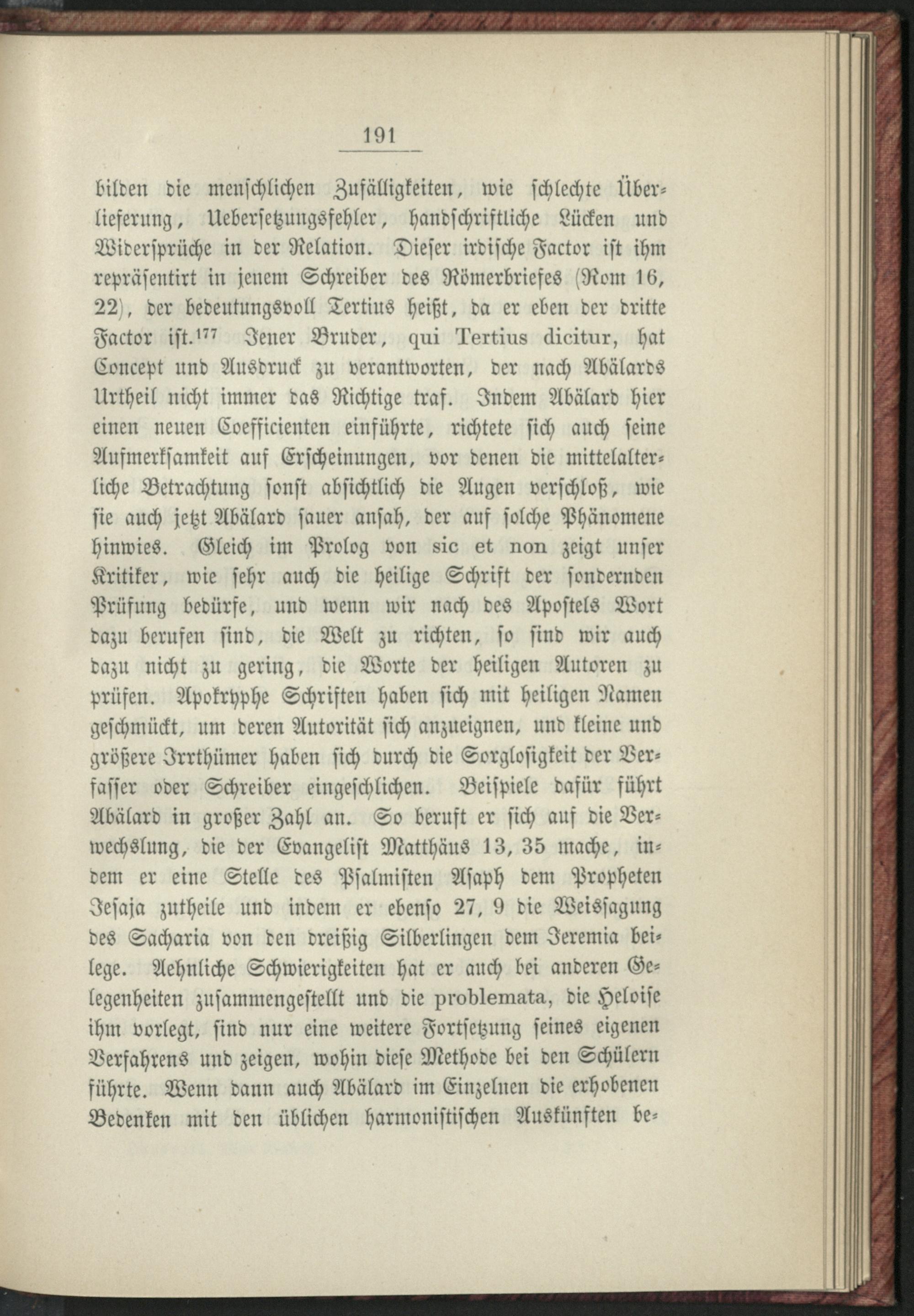 191

bilden die menschlichen Zufälligkeiten, wie schlechte Überlieferung, Uebersetzungsfehler, handschriftliche Lücken und Widersprüche in der Relation. Dieser irdische Factor ist ihm repräsentirt in jenem Schreiber des Römerbriefes (Rom 16, 22), der bedeutungsvoll Tertius heißt, da er eben der dritte Factor ist.$^{177}$ Jener Bruder, qui Tertius dicitur, hat Concept und Ausdruck zu verantworten, der nach Abälards Urtheil nicht immer das Richtige traf. Indem Abälard hier einen neuen Coefficienten einführte, richtete sich auch seine Aufmerksamkeit auf Erscheinungen, vor denen die mittelalterliche Betrachtung sonst absichtlich die Augen verschloß, wie sie auch jetzt Abälard sauer ansah, der auf solche Phänomene hinwies. Gleich im Prolog von sic et non zeigt unser Kritiker, wie sehr auch die heilige Schrift der sondernden Prüfung bedürfe, und wenn wir nach des Apostels Wort dazu berufen sind, die Welt zu richten, so sind wir auch dazu nicht zu gering, die Worte der heiligen Autoren zu prüfen. Apokryphe Schriften haben sich mit heiligen Namen geschmückt, um deren Autorität sich anzueignen, und kleine und größere Irrthümer haben sich durch die Sorglosigkeit der Verfasser oder Schreiber eingeschlichen. Beispiele dafür führt Abälard in großer Zahl an. So beruft er sich auf die Verwechslung, die der Evangelist Matthäus 13, 35 mache, indem er eine Stelle des Psalmisten Asaph dem Propheten Jesaja zutheile und indem er ebenso 27, 9 die Weissagung des Sacharia von den dreißig Silberlingen dem Jeremia beilege. Aehnliche Schwierigkeiten hat er auch bei anderen Gelegenheiten zusammengestellt und die problemata, die Heloise ihm vorlegt, sind nur eine weitere Fortsetzung seines eigenen Verfahrens und zeigen, wohin diese Methode bei den Schülern führte. Wenn dann auch Abälard im Einzelnen die erhobenen Bedenken mit den üblichen harmonistischen Auskünften be-